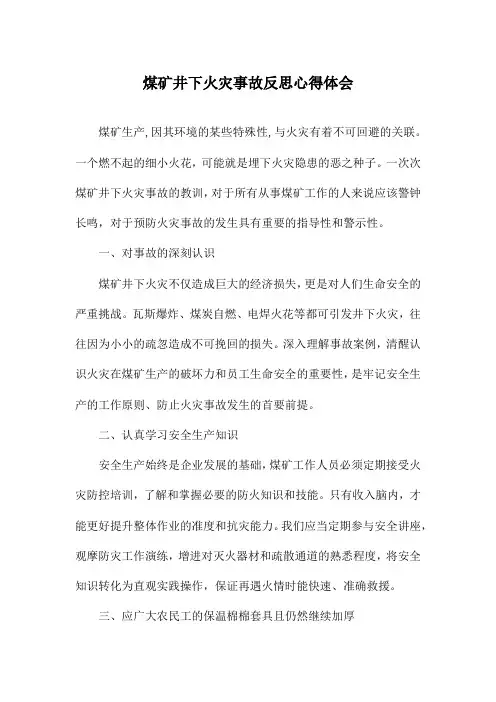 煤矿井下火灾事故反思心得体会

煤矿生产，因其环境的某些特殊性，与火灾有着不可回避的关联。一个燃不起的细小火花，可能就是埋下火灾隐患的恶之种子。一次次煤矿井下火灾事故的教训，对于所有从事煤矿工作的人来说应该警钟长鸣，对于预防火灾事故的发生具有重要的指导性和警示性。

一、对事故的深刻认识

煤矿井下火灾不仅造成巨大的经济损失，更是对人们生命安全的严重挑战。瓦斯爆炸、煤炭自燃、电焊火花等都可引发井下火灾，往往因为小小的疏忽造成不可挽回的损失。深入理解事故案例，清醒认识火灾在煤矿生产的破坏力和员工生命安全的重要性，是牢记安全生产的工作原则、防止火灾事故发生的首要前提。

二、认真学习安全生产知识

安全生产始终是企业发展的基础，煤矿工作人员必须定期接受火灾防控培训，了解和掌握必要的防火知识和技能。只有收入脑内，才能更好提升整体作业的准度和抗灾能力。我们应当定期参与安全讲座，观摩防灾工作演练，增进对灭火器材和疏散通道的熟悉程度，将安全知识转化为直观实践操作，保证再遇火情时能快速、准确救援。

三、应广大农民工的保温棉棉套具且仍然继续加厚